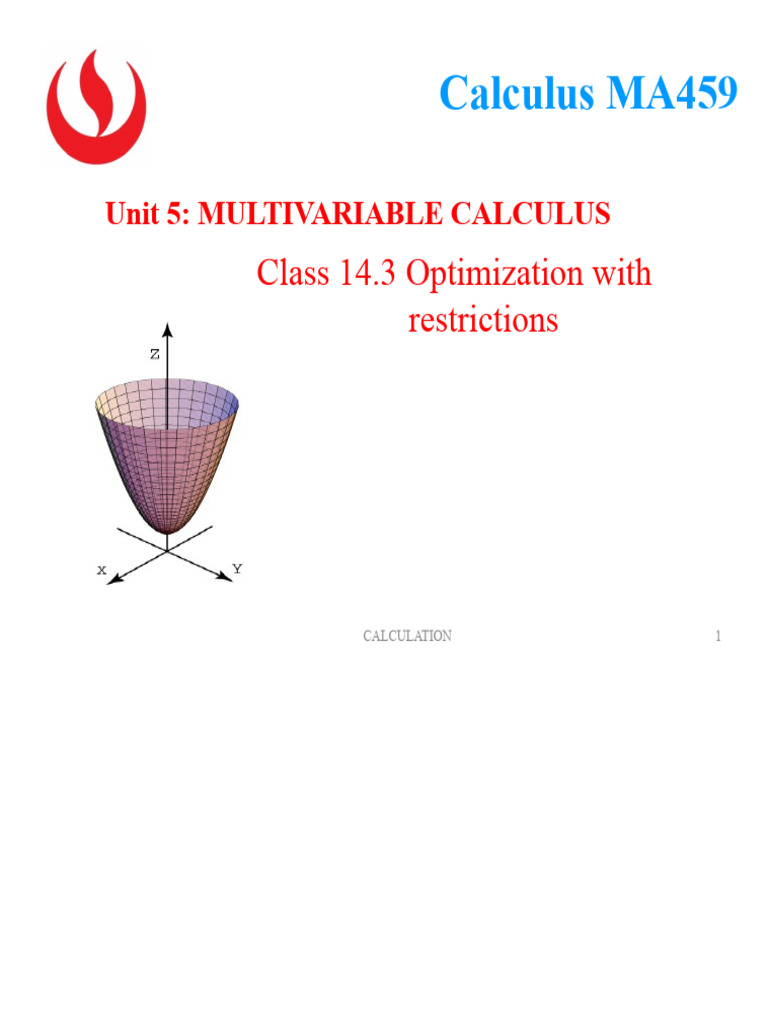 Calculus MA459

Unit 5: MULTIVARIABLE CALCULUS

Class 14.3 Optimization with restrictions

Z

X

Y

CALCULATION

1